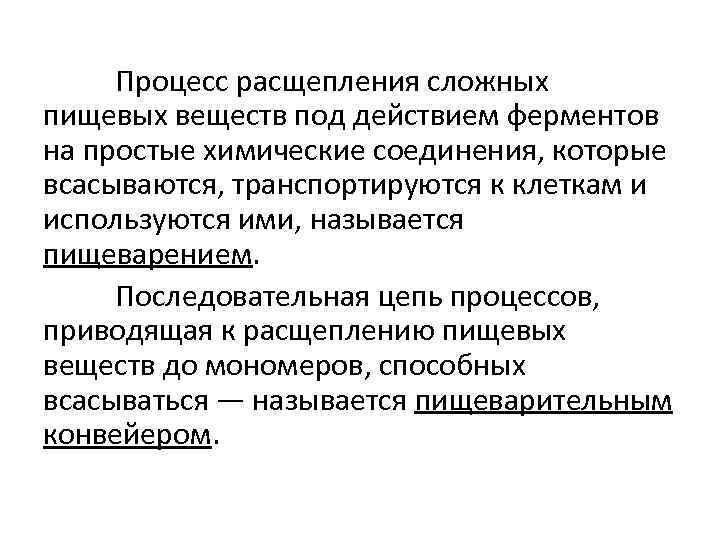 Процесс расщепления сложных пищевых веществ под действием ферментов на простые химические соединения, которые всасываются, транспортируются к клеткам и используются ими, называется пищеварением.

Последовательная цепь процессов, приводящая к расщеплению пищевых веществ до мономеров, способных всасываться — называется пищеварительным конвейером.